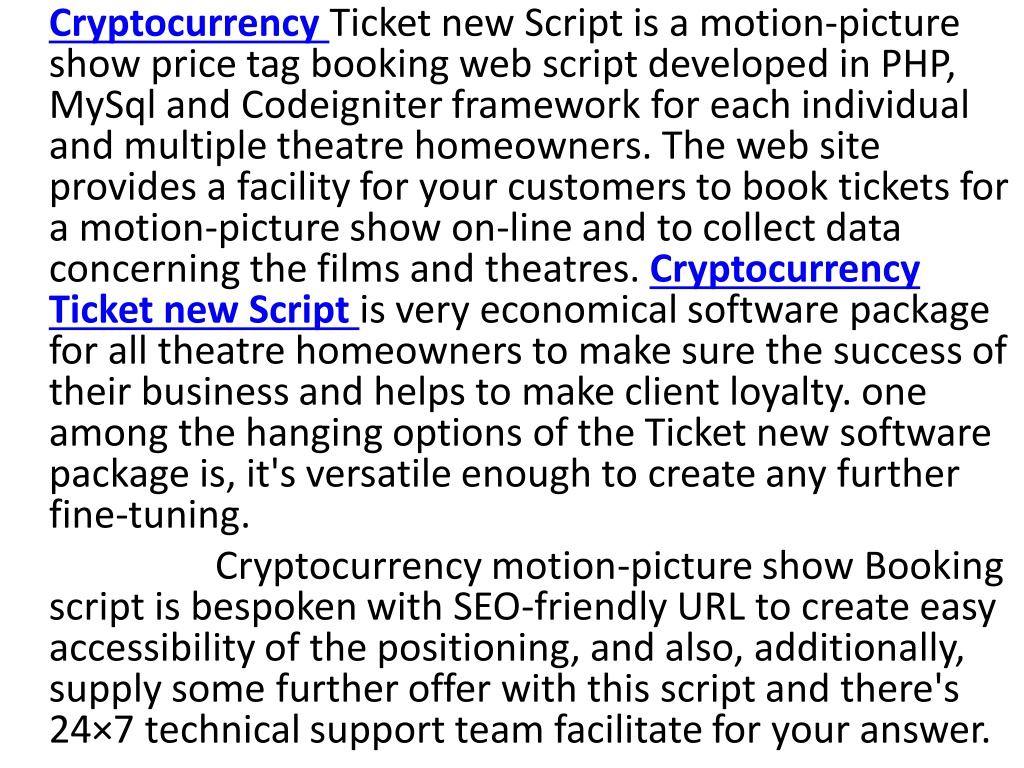 Cryptocurrency Ticket new Script is a motion-picture show price tag booking web script developed in PHP, MySql and Codeigniter framework for each individual and multiple theatre homeowners. The web site provides a facility for your customers to book tickets for a motion-picture show on-line and to collect data concerning the films and theatres. Cryptocurrency Ticket new Script is very economical software package for all theatre homeowners to make sure the success of their business and helps to make client loyalty. one among the hanging options of the Ticket new software package is, it's versatile enough to create any further fine-tuning.

Cryptocurrency motion-picture show Booking script is bespoken with SEO-friendly URL to create easy accessibility of the positioning, and also, additionally, supply some further offer with this script and there's 24×7 technical support team facilitate for your answer.